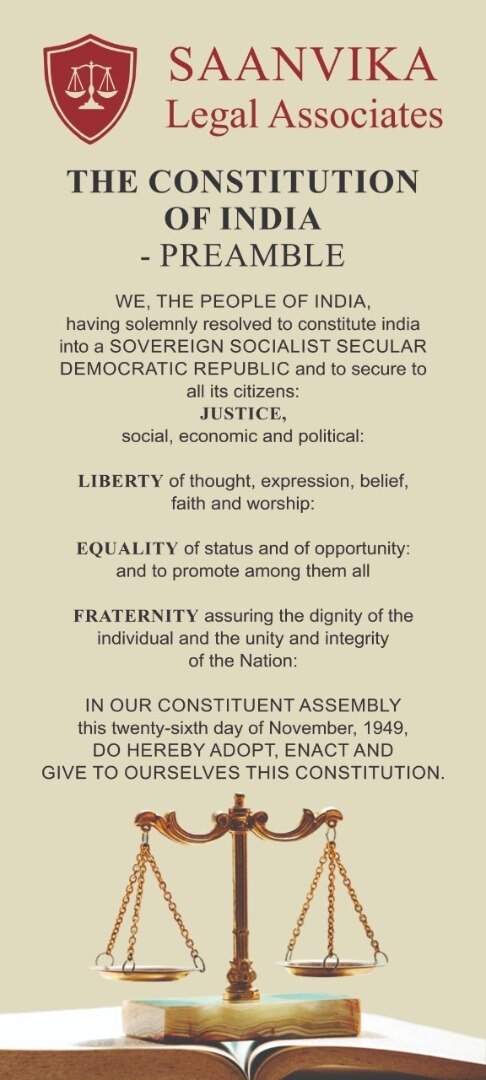 SAANVIKA
Legal Associates

THE CONSTITUTION OF INDIA
- PREAMBLE

WE, THE PEOPLE OF INDIA, having solemnly resolved to constitute india into a SOVEREIGN SOCIALIST SECULAR DEMOCRATIC REPUBLIC and to secure to all its citizens:
JUSTICE,
social, economic and political:

LIBERTY of thought, expression, belief, faith and worship:

EQUALITY of status and of opportunity: and to promote among them all

FRATERNITY assuring the dignity of the individual and the unity and integrity of the Nation:

IN OUR CONSTITUENT ASSEMBLY this twenty-sixth day of November, 1949, DO HEREBY ADOPT, ENACT AND GIVE TO OURSELVES THIS CONSTITUTION.